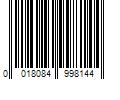 0 018084 998144